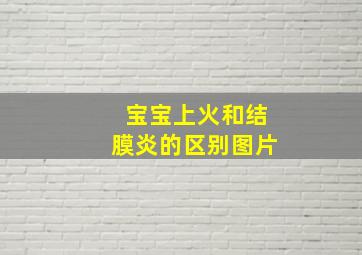 宝宝上火和结膜炎的区别图片